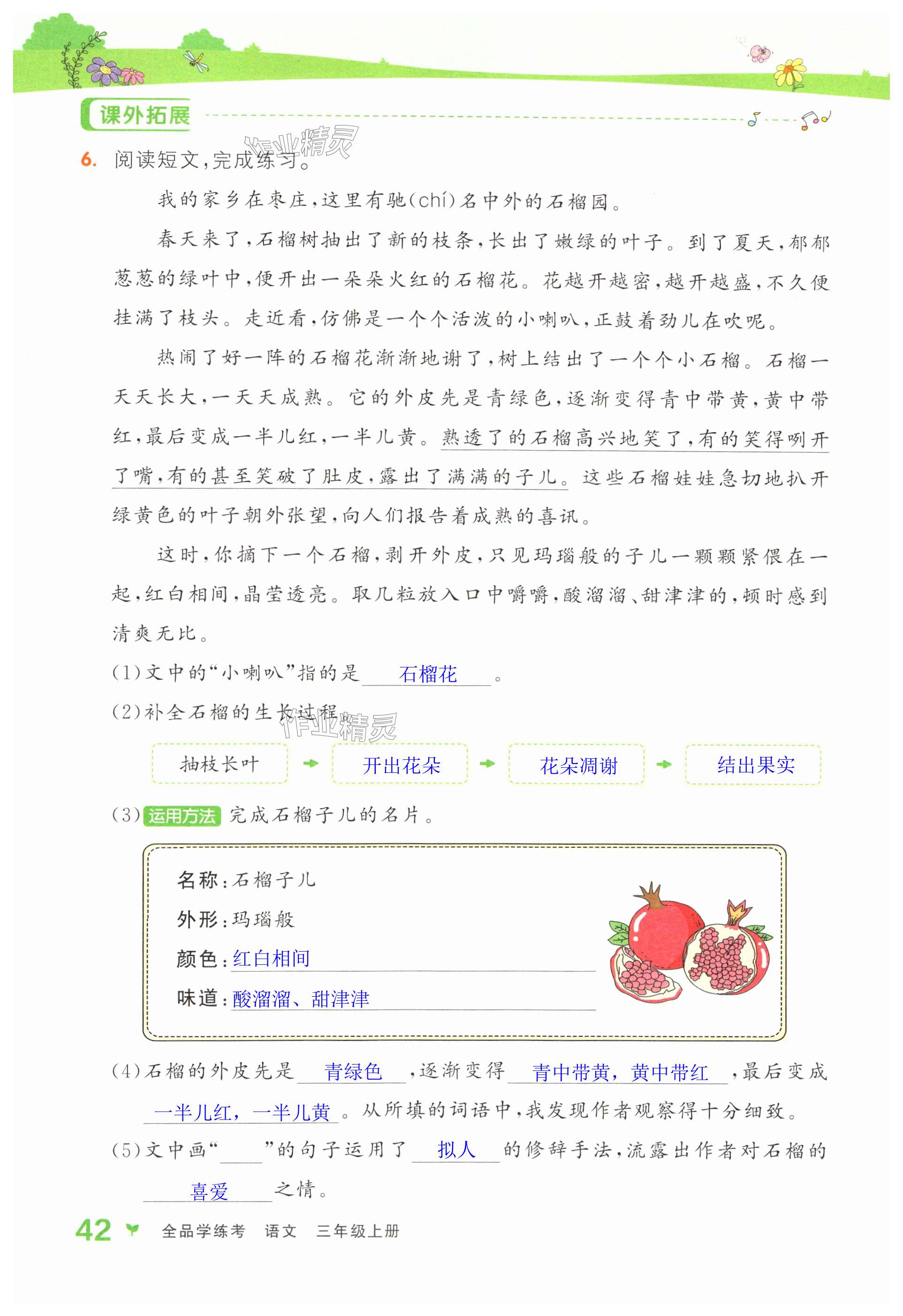 课外拓展

作业精灵

6. 阅读短文,完成练习。

我的家乡在枣庄,这里有驰(chí)名中外的石榴园。

春天来了,石榴树抽出了新的枝条,长出了嫩绿的叶子。到了夏天,郁郁葱葱的绿叶中,便开出一朵朵火红的石榴花。花越开越密,越开越盛,不久便挂满了枝头。走近看,仿佛是一个个活泼的小喇叭,正鼓着劲儿在吹呢。

热闹了好一阵的石榴花渐渐地谢了,树上结出了一个个小石榴。石榴一天天长大,一天天成熟。它的外皮先是青绿色,逐渐变得青中带黄,黄中带红,最后变成一半儿红,一半儿黄。熟透了的石榴高兴地笑了,有的笑得咧开了嘴,有的甚至笑破了肚皮,露出了满满的子儿。这些石榴娃娃急切地扒开绿黄色的叶子朝外张望,向人们报告着成熟的喜讯。

这时,你摘下一个石榴,剥开外皮,只见玛瑙般的子儿一颗颗紧偎在一起,红白相间,晶莹透亮。取几粒放入口中嚼嚼,酸溜溜、甜津津的,顿时感到清爽无比。

(1)文中的“小喇叭”指的是 石榴花 。

(2)补全石榴的生长过程。

作业精灵

抽枝长叶 → 开出花朵 → 花朵凋谢 → 结出果实

(3)运用方法 完成石榴子儿的名片。

名称:石榴子儿
外形:玛瑙般
颜色:红白相间
味道:酸溜溜、甜津津

(4)石榴的外皮先是 青绿色 ,逐渐变得 青中带黄,黄中带红 ,最后变成 一半儿红,一半儿黄 。从所填的词语中,我发现作者观察得十分细致。

(5)文中画“____”的句子运用了 拟人 的修辞手法,流露出作者对石榴的 喜爱 之情。

42 全品学练考 语文 三年级上册